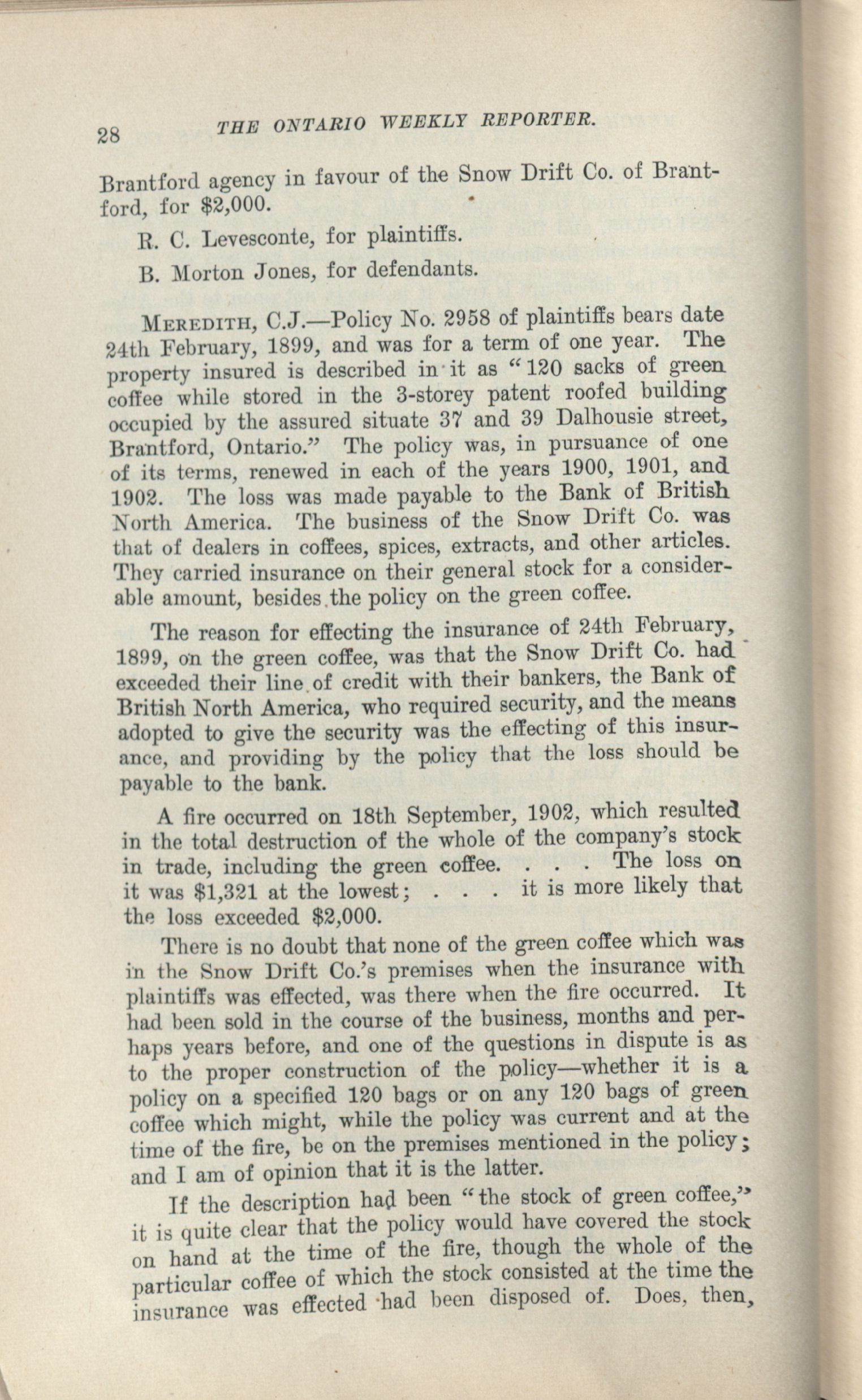 28 THE ONTARIO WEEKLY REPORTER.

Brantford agency in favour of the Snow Drift Co. of Brantford, for $2,000.

R. C. Levesconte, for plaintiffs.

B. Morton Jones, for defendants.

MEREDITH, C.J.—Policy No. 2958 of plaintiffs bears date 24th February, 1899, and was for a term of one year. The property insured is described in it as "120 sacks of green coffee while stored in the 3-storey patent roofed building occupied by the assured situate 37 and 39 Dalhousie street, Brantford, Ontario." The policy was, in pursuance of one of its terms, renewed in each of the years 1900, 1901, and 1902. The loss was made payable to the Bank of British North America. The business of the Snow Drift Co. was that of dealers in coffees, spices, extracts, and other articles. They carried insurance on their general stock for a considerable amount, besides the policy on the green coffee.

The reason for effecting the insurance of 24th February, 1899, on the green coffee, was that the Snow Drift Co. had exceeded their line of credit with their bankers, the Bank of British North America, who required security, and the means adopted to give the security was the effecting of this insurance, and providing by the policy that the loss should be payable to the bank.

A fire occurred on 18th September, 1902, which resulted in the total destruction of the whole of the company's stock in trade, including the green coffee. . . . The loss on it was $1,321 at the lowest; . . . it is more likely that the loss exceeded $2,000.

There is no doubt that none of the green coffee which was in the Snow Drift Co.'s premises when the insurance with plaintiffs was effected, was there when the fire occurred. It had been sold in the course of the business, months and perhaps years before, and one of the questions in dispute is as to the proper construction of the policy—whether it is a policy on a specified 120 bags or on any 120 bags of green coffee which might, while the policy was current and at the time of the fire, be on the premises mentioned in the policy; and I am of opinion that it is the latter.

If the description had been "the stock of green coffee," it is quite clear that the policy would have covered the stock on hand at the time of the fire, though the whole of the particular coffee of which the stock consisted at the time the insurance was effected had been disposed of. Does, then,